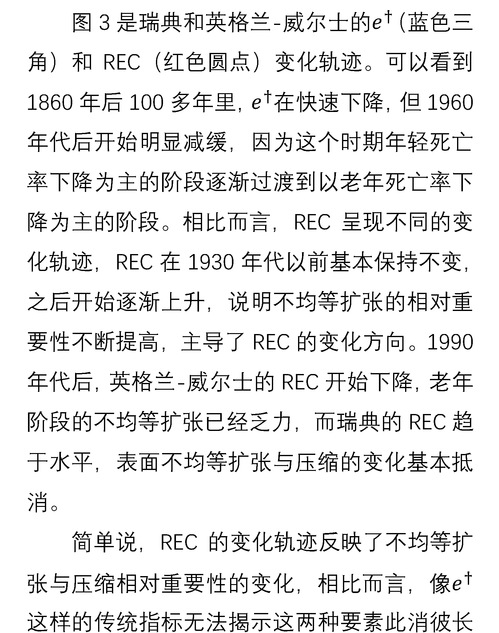 图 3 是瑞典和英格兰-威尔士的$e^{\dagger}$（蓝色三角）和 REC（红色圆点）变化轨迹。可以看到 1860 年后 100 多年里，$e^{\dagger}$在快速下降，但 1960 年代后开始明显减缓，因为这个时期年轻死亡率下降为主的阶段逐渐过渡到以老年死亡率下降为主的阶段。相比而言，REC 呈现不同的变化轨迹，REC 在 1930 年代以前基本保持不变，之后开始逐渐上升，说明不均等扩张的相对重要性不断提高，主导了 REC 的变化方向。1990 年代后，英格兰-威尔士的 REC 开始下降，老年阶段的不均等扩张已经乏力，而瑞典的 REC 趋于水平，表面不均等扩张与压缩的变化基本抵消。

简单说，REC 的变化轨迹反映了不均等扩张与压缩相对重要性的变化，相比而言，像$e^{\dagger}$这样的传统指标无法揭示这两种要素此消彼长